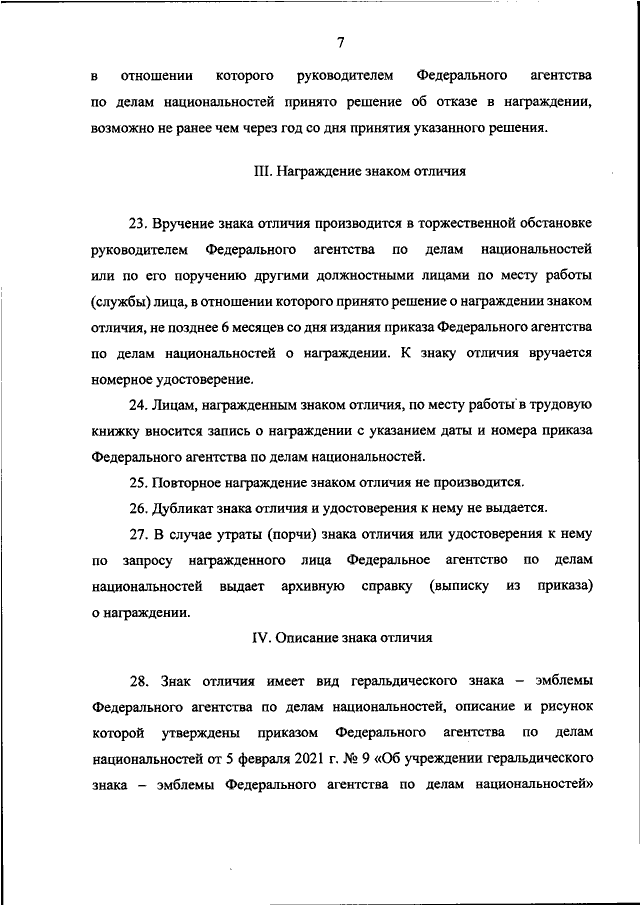 7

в отношении которого руководителем Федерального агентства по делам национальностей принято решение об отказе в награждении, возможно не ранее чем через год со дня принятия указанного решения.

III. Награждение знаком отличия

23. Вручение знака отличия производится в торжественной обстановке руководителем Федерального агентства по делам национальностей или по его поручению другими должностными лицами по месту работы (службы) лица, в отношении которого принято решение о награждении знаком отличия, не позднее 6 месяцев со дня издания приказа Федерального агентства по делам национальностей о награждении. К знаку отличия вручается номерное удостоверение.

24. Лицам, награжденным знаком отличия, по месту работы в трудовую книжку вносится запись о награждении с указанием даты и номера приказа Федерального агентства по делам национальностей.

25. Повторное награждение знаком отличия не производится.

26. Дубликат знака отличия и удостоверения к нему не выдается.

27. В случае утраты (порчи) знака отличия или удостоверения к нему по запросу награжденного лица Федеральное агентство по делам национальностей выдает архивную справку (выписку из приказа) о награждении.

IV. Описание знака отличия

28. Знак отличия имеет вид геральдического знака – эмблемы Федерального агентства по делам национальностей, описание и рисунок которой утверждены приказом Федерального агентства по делам национальностей от 5 февраля 2021 г. № 9 «Об учреждении геральдического знака – эмблемы Федерального агентства по делам национальностей»